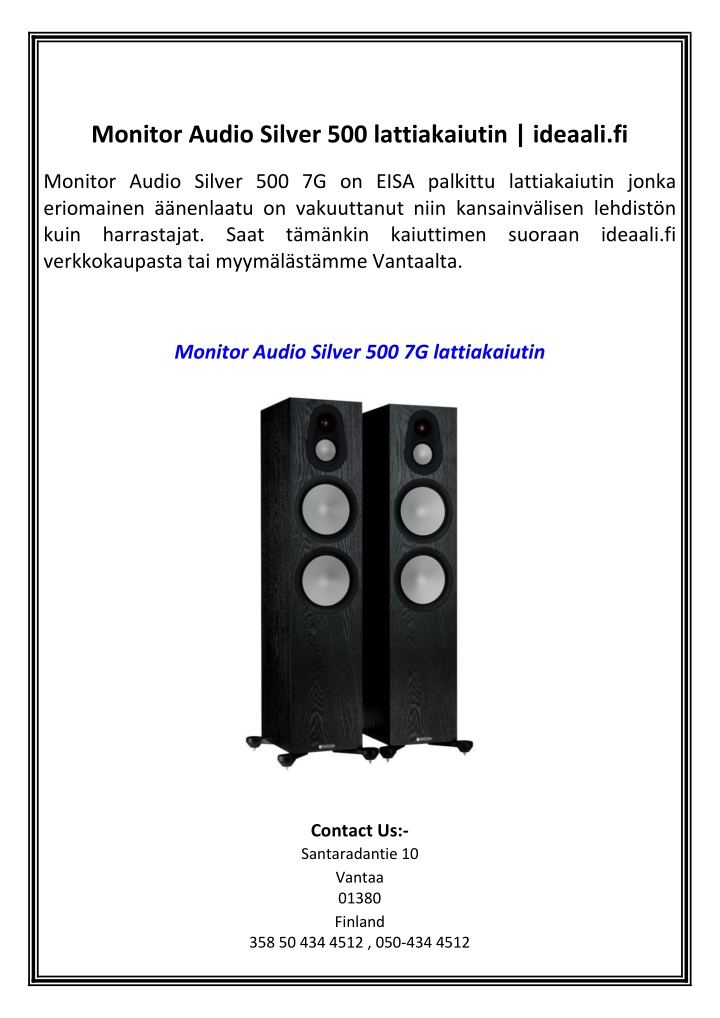 Monitor Audio Silver 500 lattiakaiutin | ideaali.fi

Monitor Audio Silver 500 7G on EISA palkittu lattiakaiutin jonka eriomainen äänenlaatu on vakuuttanut niin kansainvälisen lehdistön kuin harrastajat. Saat tämänkin kaiuttimen suoraan ideaali.fi verkkokaupasta tai myymälästämme Vantaalta.

Monitor Audio Silver 500 7G lattiakaiutin

Contact Us:-
Santaradantie 10
Vantaa
01380
Finland
358 50 434 4512 , 050-434 4512